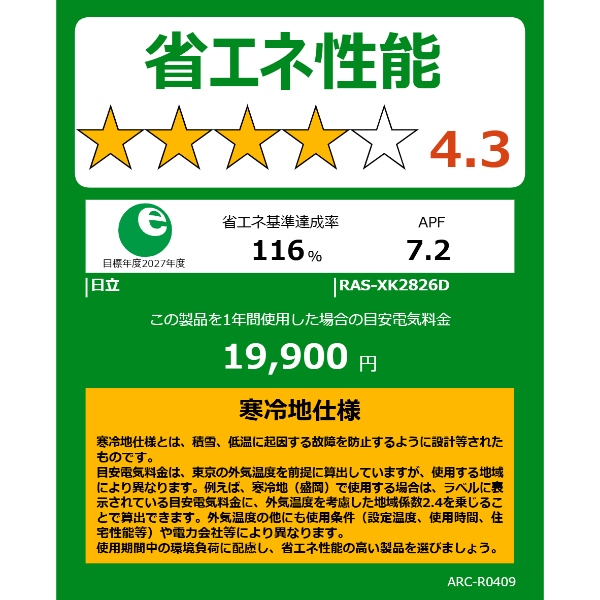 省エネ性能

4.3

e
目標年度2027年度

省エネ基準達成率
116%

APF
7.2

日立

RAS-XK2826D

この製品を1年間使用した場合の目安電気料金

19,900 円

寒冷地仕様

寒冷地仕様とは、積雪、低温に起因する故障を防止するように設計等されたものです。
目安電気料金は、東京の外気温度を前提に算出していますが、使用する地域により異なります。例えば、寒冷地（盛岡）で使用する場合は、ラベルに表示されている目安電気料金に、外気温度を考慮した地域係数2.4を乗じることで算出できます。外気温度の他にも使用条件（設定温度、使用時間、住宅性能等）や電力会社等により異なります。
使用期間中の環境負荷に配慮し、省エネ性能の高い製品を選びましょう。

ARC-R0409